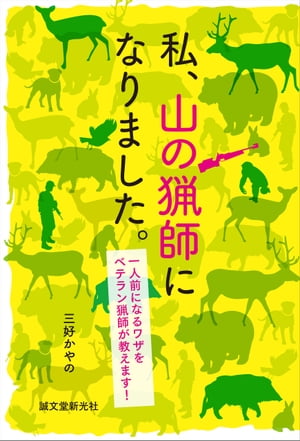 私、山の猟師になりました。

一人前になるワザをベテラン猟師が教えます！

三好かやの

誠文堂新光社